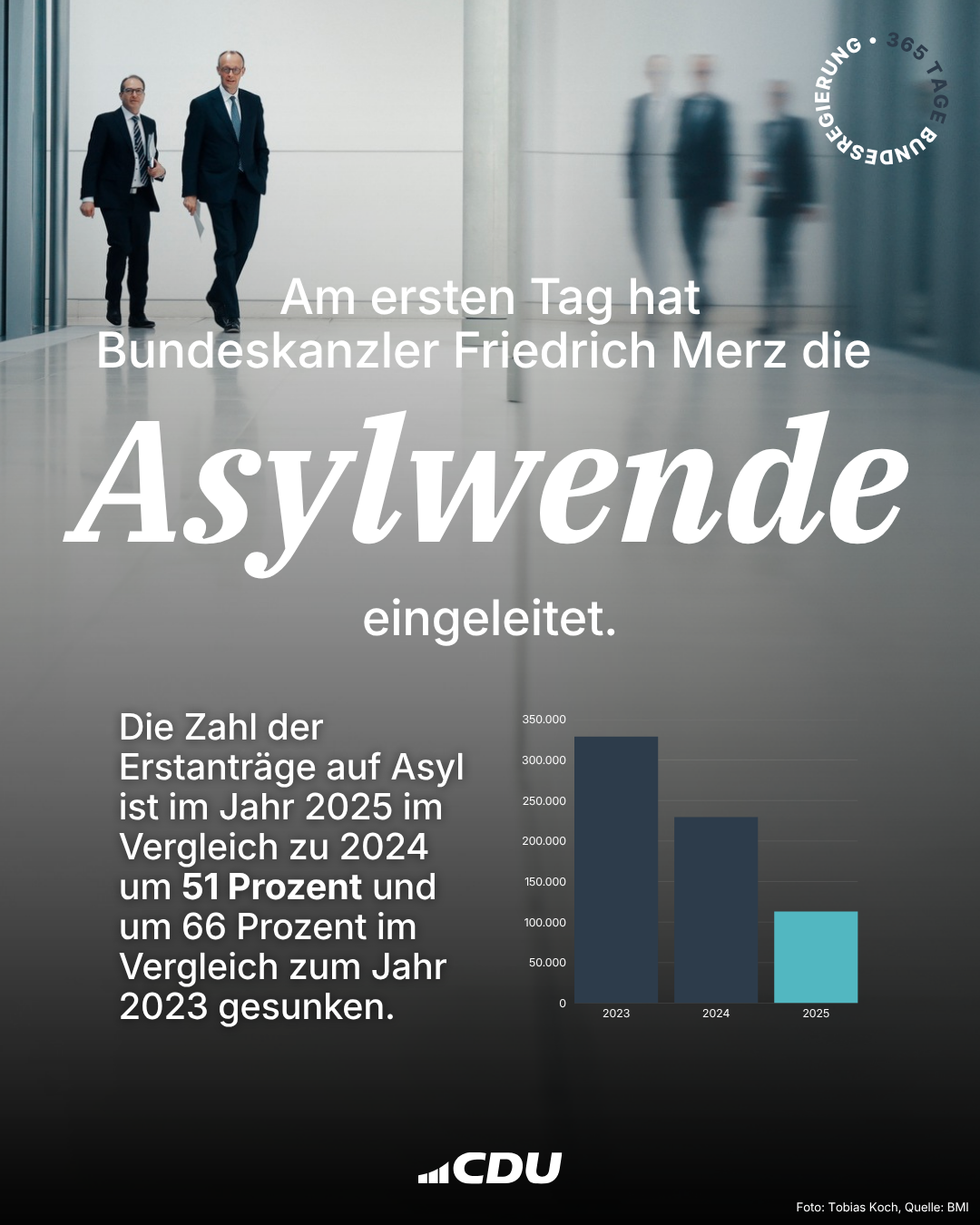 365 TAGE BUNDESREGIERUNG •

Am ersten Tag hat Bundeskanzler Friedrich Merz die

Asylwende

eingeleitet.

Die Zahl der Erstanträge auf Asyl ist im Jahr 2025 im Vergleich zu 2024 um 51 Prozent und um 66 Prozent im Vergleich zum Jahr 2023 gesunken.

350.000
300.000
250.000
200.000
150.000
100.000
50.000
0
2023
2024
2025

CDU

Foto: Tobias Koch, Quelle: BMI